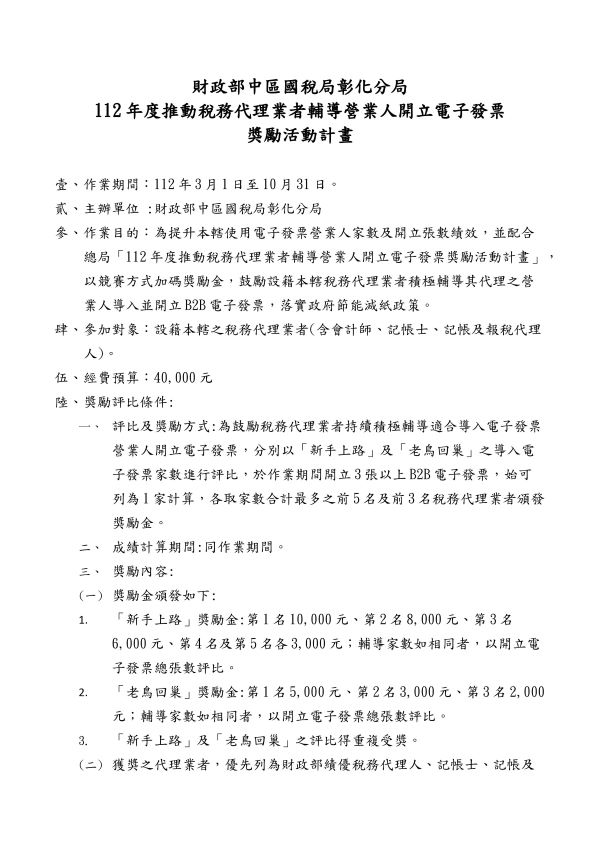 財政部中區國稅局彰化分局
112年度推動稅務代理業者輔導營業人開立電子發票
獎勵活動計畫

壹、作業期間：112年3月1日至10月31日。

貳、主辦單位 ：財政部中區國稅局彰化分局

參、作業目的：為提升本轄使用電子發票營業人家數及開立張數績效，並配合總局「112年度推動稅務代理業者輔導營業人開立電子發票獎勵活動計畫」，以競賽方式加碼獎勵金，鼓勵設籍本轄稅務代理業者積極輔導其代理之營業人導入並開立B2B電子發票，落實政府節能減紙政策。

肆、參加對象：設籍本轄之稅務代理業者(含會計師、記帳士、記帳及報稅代理人)。

伍、經費預算：40,000元

陸、獎勵評比條件:

一、 評比及獎勵方式:為鼓勵稅務代理業者持續積極輔導適合導入電子發票營業人開立電子發票，分別以「新手上路」及「老鳥回巢」之導入電子發票家數進行評比，於作業期間開立3張以上B2B電子發票，始可列為1家計算，各取家數合計最多之前5名及前3名稅務代理業者頒發獎勵金。

二、 成績計算期間:同作業期間。

三、 獎勵內容:

(一) 獎勵金頒發如下:

1. 「新手上路」獎勵金:第1名10,000元、第2名8,000元、第3名6,000元、第4名及第5名各3,000元；輔導家數如相同者，以開立電子發票總張數評比。

2. 「老鳥回巢」獎勵金:第1名5,000元、第2名3,000元、第3名2,000元；輔導家數如相同者，以開立電子發票總張數評比。

3. 「新手上路」及「老鳥回巢」之評比得重複受獎。

(二) 獲獎之代理業者，優先列為財政部績優稅務代理人、記帳士、記帳及